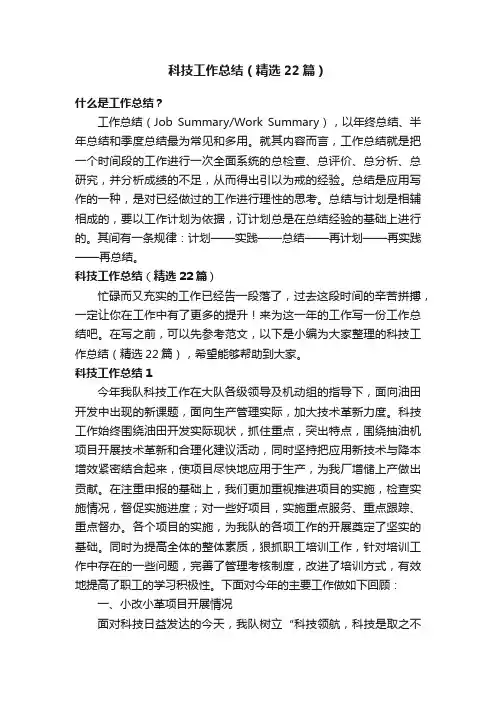 科技工作总结（精选22篇）

什么是工作总结？

工作总结（Job Summary/Work Summary），以年终总结、半年总结和季度总结最为常见和多用。就其内容而言，工作总结就是把一个时间段的工作进行一次全面系统的总检查、总评价、总分析、总研究，并分析成绩的不足，从而得出引以为戒的经验。总结是应用写作的一种，是对已经做过的工作进行理性的思考。总结与计划是相辅相成的，要以工作计划为依据，订计划总是在总结经验的基础上进行的。其间有一条规律：计划——实践——总结——再计划——再实践——再总结。

科技工作总结（精选22篇）

忙碌而又充实的工作已经告一段落了，过去这段时间的辛苦拼搏，一定让你在工作中有了更多的提升！来为这一年的工作写一份工作总结吧。在写之前，可以先参考范文，以下是小编为大家整理的科技工作总结（精选22篇），希望能够帮助到大家。

科技工作总结1

今年我队科技工作在大队各级领导及机动组的指导下，面向油田开发中出现的新课题，面向生产管理实际，加大技术革新力度。科技工作始终围绕油田开发实际现状，抓住重点，突出特点，围绕抽油机项目开展技术革新和合理化建议活动，同时坚持把应用新技术与降本增效紧密结合起来，使项目尽快地应用于生产，为我厂增储上产做出贡献。在注重申报的基础上，我们更加重视推进项目的实施，检查实施情况，督促实施进度；对一些好项目，实施重点服务、重点跟踪、重点督办。各个项目的实施，为我队的各项工作的开展奠定了坚实的基础。同时为提高全体的整体素质，狠抓职工培训工作，针对培训工作中存在的一些问题，完善了管理考核制度，改进了培训方式，有效地提高了职工的学习积极性。下面对今年的主要工作做如下回顾：

一、小改小革项目开展情况

面对科技日益发达的今天，我队树立“科技领航，科技是取之不